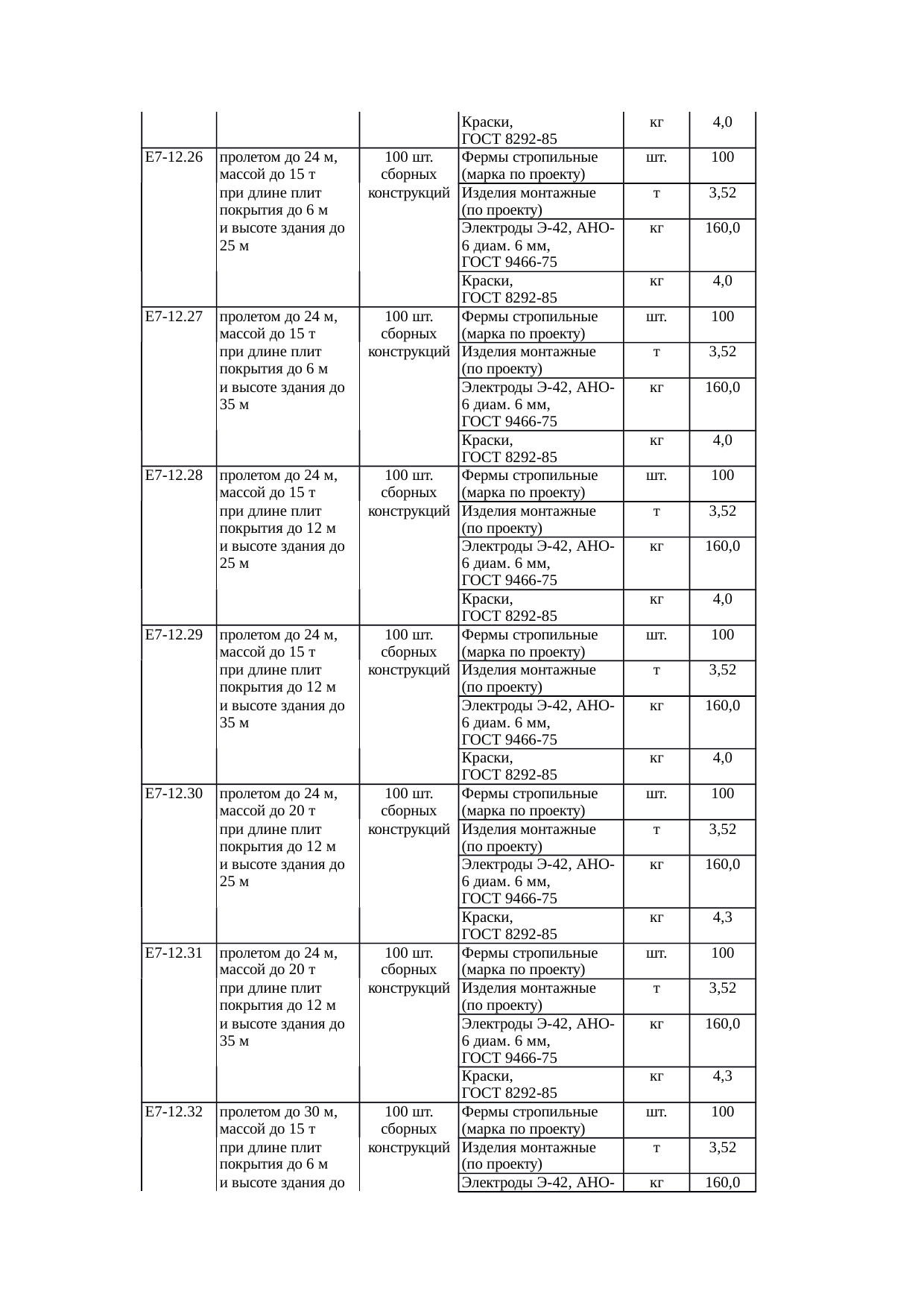 |  |  |  | Краски, ГОСТ 8292-85 | кг | 4,0 |
|---|---|---|---|---|---|
| Е7-12.26 | пролетом до 24 м, массой до 15 т при длине плит покрытия до 6 м и высоте здания до 25 м | 100 шт. сборных конструкций | Фермы стропильные (марка по проекту) | шт. | 100 |
|  |  |  | Изделия монтажные (по проекту) | т | 3,52 |
|  |  |  | Электроды Э-42, АНО-6 диам. 6 мм, ГОСТ 9466-75 | кг | 160,0 |
|  |  |  | Краски, ГОСТ 8292-85 | кг | 4,0 |
| Е7-12.27 | пролетом до 24 м, массой до 15 т при длине плит покрытия до 6 м и высоте здания до 35 м | 100 шт. сборных конструкций | Фермы стропильные (марка по проекту) | шт. | 100 |
|  |  |  | Изделия монтажные (по проекту) | т | 3,52 |
|  |  |  | Электроды Э-42, АНО-6 диам. 6 мм, ГОСТ 9466-75 | кг | 160,0 |
|  |  |  | Краски, ГОСТ 8292-85 | кг | 4,0 |
| Е7-12.28 | пролетом до 24 м, массой до 15 т при длине плит покрытия до 12 м и высоте здания до 25 м | 100 шт. сборных конструкций | Фермы стропильные (марка по проекту) | шт. | 100 |
|  |  |  | Изделия монтажные (по проекту) | т | 3,52 |
|  |  |  | Электроды Э-42, АНО-6 диам. 6 мм, ГОСТ 9466-75 | кг | 160,0 |
|  |  |  | Краски, ГОСТ 8292-85 | кг | 4,0 |
| Е7-12.29 | пролетом до 24 м, массой до 15 т при длине плит покрытия до 12 м и высоте здания до 35 м | 100 шт. сборных конструкций | Фермы стропильные (марка по проекту) | шт. | 100 |
|  |  |  | Изделия монтажные (по проекту) | т | 3,52 |
|  |  |  | Электроды Э-42, АНО-6 диам. 6 мм, ГОСТ 9466-75 | кг | 160,0 |
|  |  |  | Краски, ГОСТ 8292-85 | кг | 4,0 |
| Е7-12.30 | пролетом до 24 м, массой до 20 т при длине плит покрытия до 12 м и высоте здания до 25 м | 100 шт. сборных конструкций | Фермы стропильные (марка по проекту) | шт. | 100 |
|  |  |  | Изделия монтажные (по проекту) | т | 3,52 |
|  |  |  | Электроды Э-42, АНО-6 диам. 6 мм, ГОСТ 9466-75 | кг | 160,0 |
|  |  |  | Краски, ГОСТ 8292-85 | кг | 4,3 |
| Е7-12.31 | пролетом до 24 м, массой до 20 т при длине плит покрытия до 12 м и высоте здания до 35 м | 100 шт. сборных конструкций | Фермы стропильные (марка по проекту) | шт. | 100 |
|  |  |  | Изделия монтажные (по проекту) | т | 3,52 |
|  |  |  | Электроды Э-42, АНО-6 диам. 6 мм, ГОСТ 9466-75 | кг | 160,0 |
|  |  |  | Краски, ГОСТ 8292-85 | кг | 4,3 |
| Е7-12.32 | пролетом до 30 м, массой до 15 т при длине плит покрытия до 6 м и высоте здания до | 100 шт. сборных конструкций | Фермы стропильные (марка по проекту) | шт. | 100 |
|  |  |  | Изделия монтажные (по проекту) | т | 3,52 |
|  |  |  | Электроды Э-42, АНО- | кг | 160,0 |